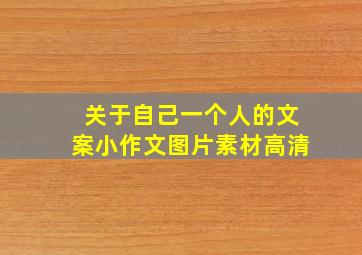 关于自己一个人的文案小作文图片素材高清